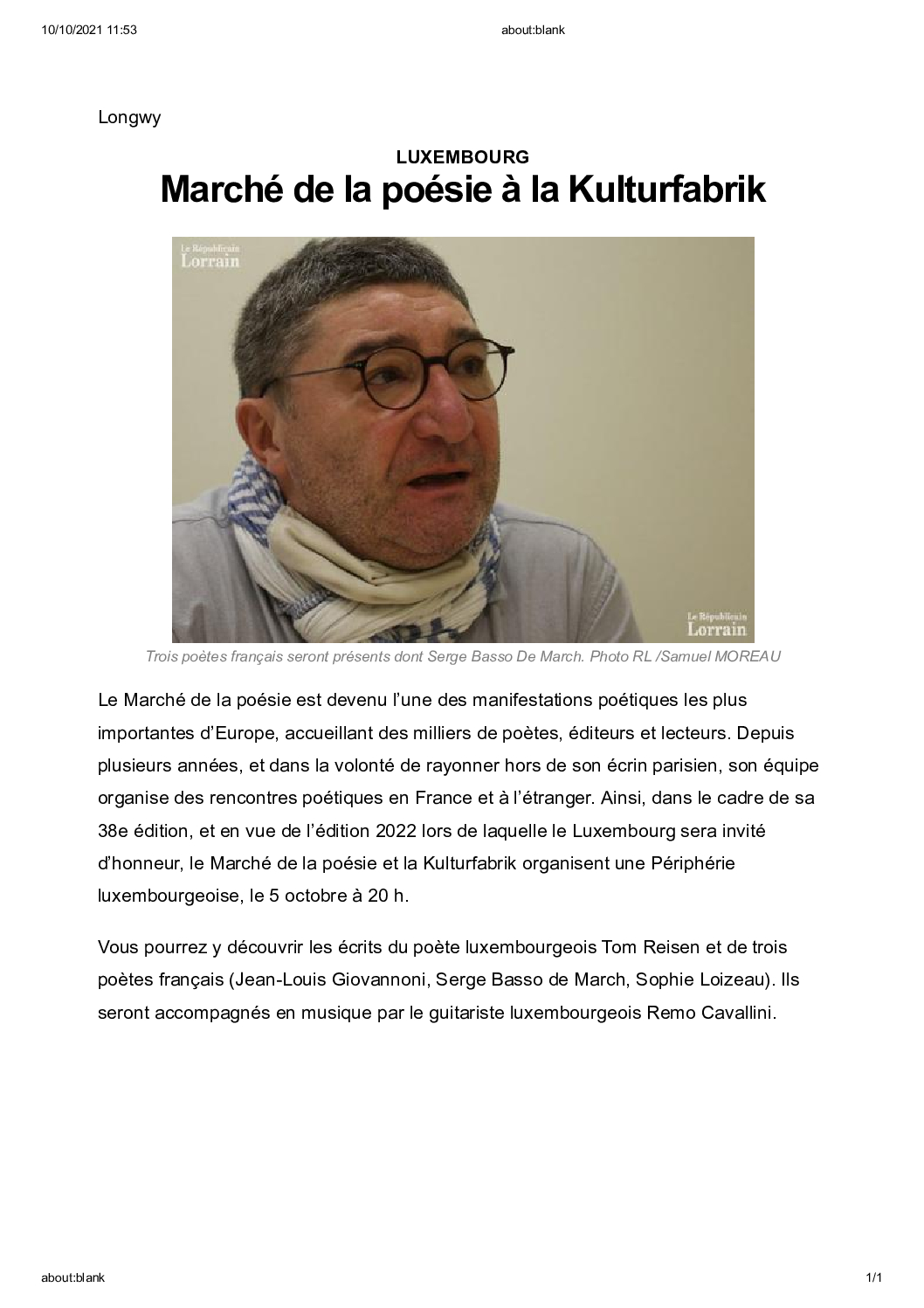 10/10/2021 11:53

about:blank

Longwy

LUXEMBOURG

Marché de la poésie à la Kulturfabrik

Le Républicain Lorrain

Le Républicain Lorrain

Trois poètes français seront présents dont Serge Basso De March. Photo RL /Samuel MOREAU

Le Marché de la poésie est devenu l'une des manifestations poétiques les plus importantes d'Europe, accueillant des milliers de poètes, éditeurs et lecteurs. Depuis plusieurs années, et dans la volonté de rayonner hors de son écrin parisien, son équipe organise des rencontres poétiques en France et à l'étranger. Ainsi, dans le cadre de sa 38e édition, et en vue de l'édition 2022 lors de laquelle le Luxembourg sera invité d'honneur, le Marché de la poésie et la Kulturfabrik organisent une Périphérie luxembourgeoise, le 5 octobre à 20 h.

Vous pourrez y découvrir les écrits du poète luxembourgeois Tom Reisen et de trois poètes français (Jean-Louis Giovannoni, Serge Basso de March, Sophie Loizeau). Ils seront accompagnés en musique par le guitariste luxembourgeois Remo Cavallini.

about:blank

1/1